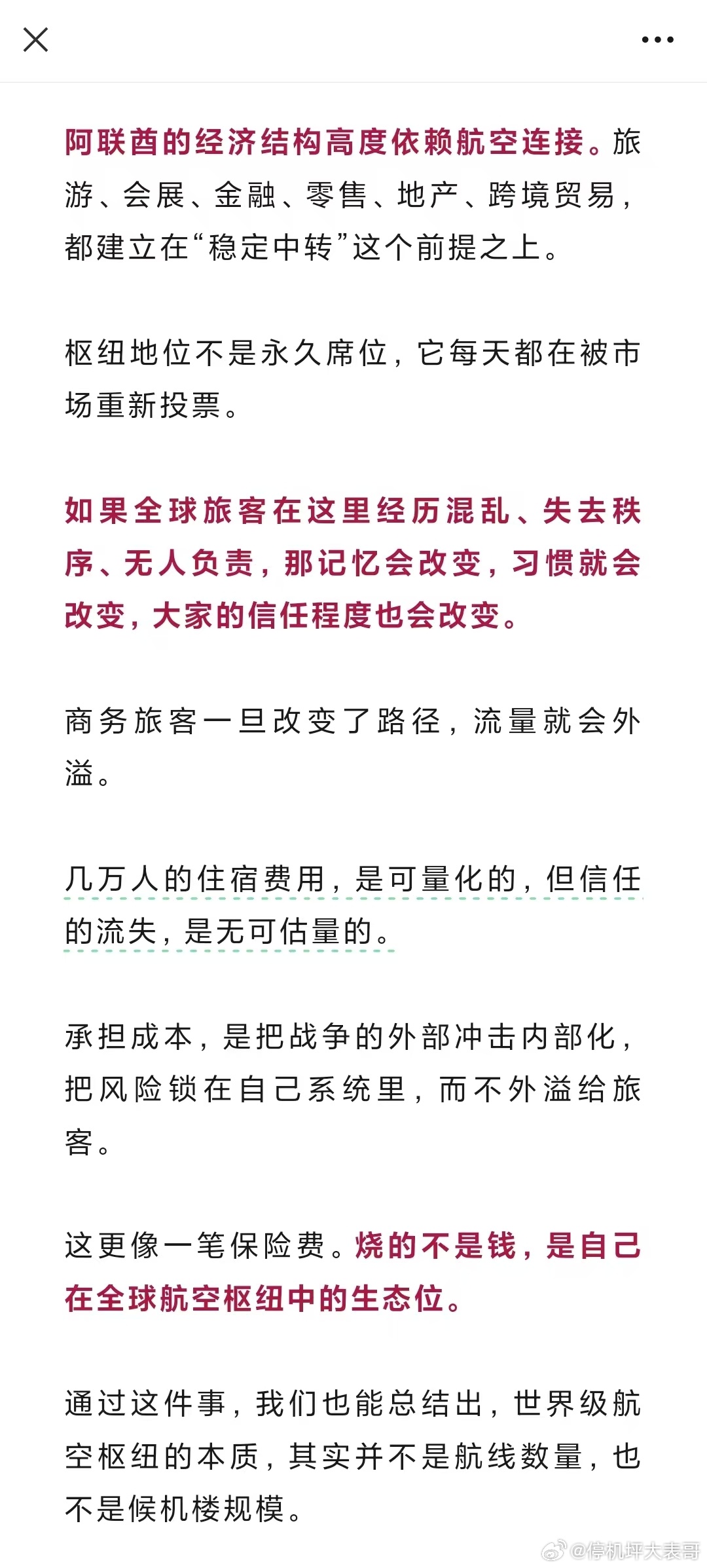 阿联酋的经济结构高度依赖航空连接。旅游、会展、金融、零售、地产、跨境贸易，都建立在“稳定中转”这个前提之上。

枢纽地位不是永久席位，它每天都在被市场重新投票。

如果全球旅客在这里经历混乱、失去秩序、无人负责，那记忆会改变，习惯就会改变，大家的信任程度也会改变。

商务旅客一旦改变了路径，流量就会外溢。

几万人的住宿费用，是可量化的，但信任的流失，是无可估量的。

承担成本，是把战争的外部冲击内部化，把风险锁在自己系统里，而不外溢给旅客。

这更像一笔保险费。烧的不是钱，是自己在全球航空枢纽中的生态位。

通过这件事，我们也能总结出，世界级航空枢纽的本质，其实并不是航线数量，也不是候机楼规模。

@停机坪大表哥